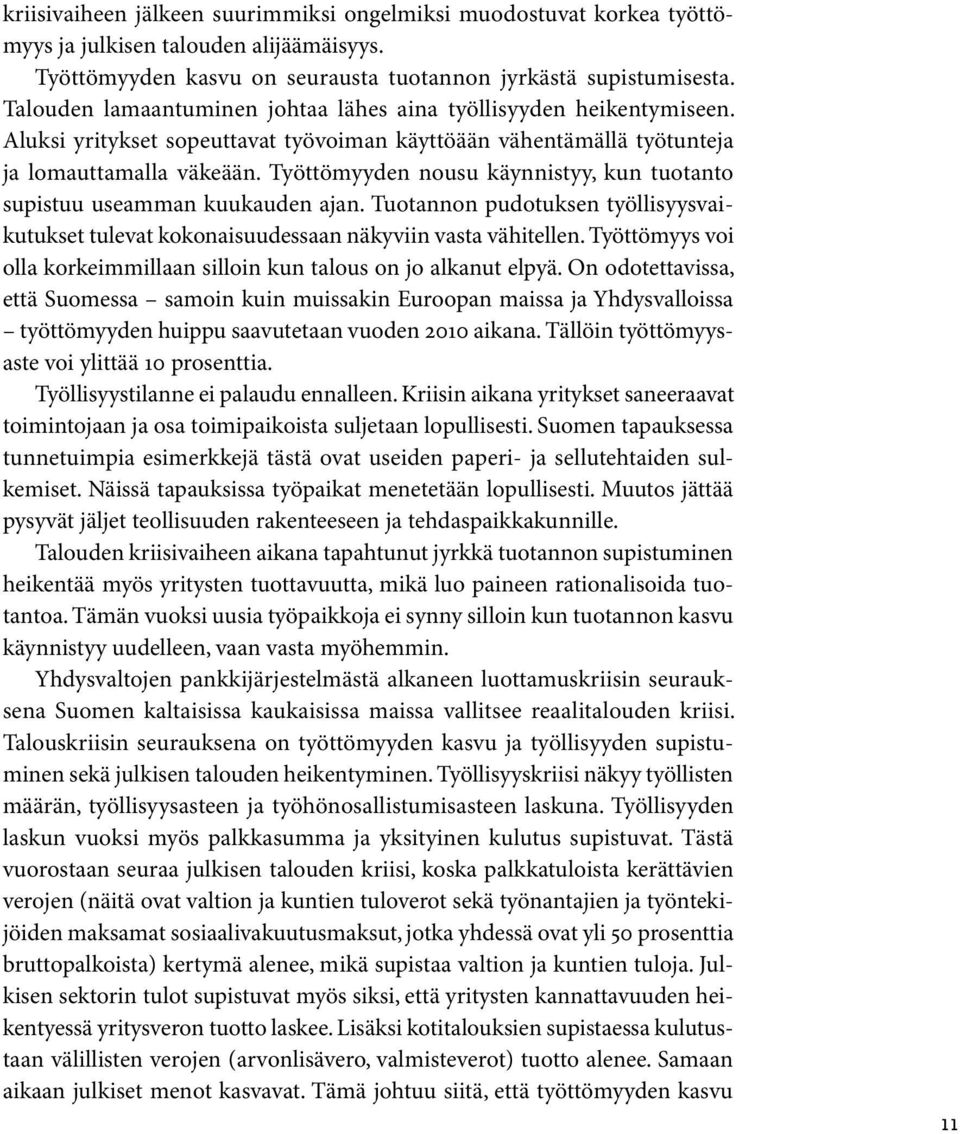 kriisivaiheen jälkeen suurimmiksi ongelmiksi muodostuvat korkea työttömyys ja julkisen talouden alijäämäisyys.

Työttömyyden kasvu on seurausta tuotannon jyrkästä supistumisesta. Talouden lamaantuminen johtaa lähes aina työllisyyden heikentymiseen. Aluksi yritykset sopeuttavat työvoiman käyttöään vähentämällä työtunteja ja lomauttamalla väkeään. Työttömyyden nousu käynnistyy, kun tuotanto supistuu useamman kuukauden ajan. Tuotannon pudotuksen työllisyysvaikutukset tulevat kokonaisuudessaan näkyviin vasta vähitellen. Työttömyys voi olla korkeimmillaan silloin kun talous on jo alkanut elpyä. On odotettavissa, että Suomessa – samoin kuin muissakin Euroopan maissa ja Yhdysvalloissa – työttömyyden huippu saavutetaan vuoden 2010 aikana. Tällöin työttömyysaste voi ylittää 10 prosenttia.

Työllisyystilanne ei palaudu ennalleen. Kriisin aikana yritykset saneeraavat toimintojaan ja osa toimipaikoista suljetaan lopullisesti. Suomen tapauksessa tunnetuimpia esimerkkejä tästä ovat useiden paperi- ja sellutehtaiden sulkemiset. Näissä tapauksissa työpaikat menetetään lopullisesti. Muutos jättää pysyvät jäljet teollisuuden rakenteeseen ja tehdaspaikkakunnille.

Talouden kriisivaiheen aikana tapahtunut jyrkkä tuotannon supistuminen heikentää myös yritysten tuottavuutta, mikä luo paineen rationalisoida tuotantoa. Tämän vuoksi uusia työpaikkoja ei synny silloin kun tuotannon kasvu käynnistyy uudelleen, vaan vasta myöhemmin.

Yhdysvaltojen pankkijärjestelmästä alkaneen luottamuskriisin seurauksena Suomen kaltaisissa kaukaisissa maissa vallitsee reaalitalouden kriisi. Talouskriisin seurauksena on työttömyyden kasvu ja työllisyyden supistuminen sekä julkisen talouden heikentyminen. Työllisyyskriisi näkyy työllisten määrän, työllisyysasteen ja työhönosallistumisasteen laskuna. Työllisyyden laskun vuoksi myös palkkasumma ja yksityinen kulutus supistuvat. Tästä vuorostaan seuraa julkisen talouden kriisi, koska palkkatuloista kerättävien verojen (näitä ovat valtion ja kuntien tuloverot sekä työnantajien ja työntekijöiden maksamat sosiaalivakuutusmaksut, jotka yhdessä ovat yli 50 prosenttia bruttopalkoista) kertymä alenee, mikä supistaa valtion ja kuntien tuloja. Julkisen sektorin tulot supistuvat myös siksi, että yritysten kannattavuuden heikentyessä yritysveron tuotto laskee. Lisäksi kotitalouksien supistaessa kulutustaan välillisten verojen (arvonlisävero, valmisteverot) tuotto alenee. Samaan aikaan julkiset menot kasvavat. Tämä johtuu siitä, että työttömyyden kasvu

11